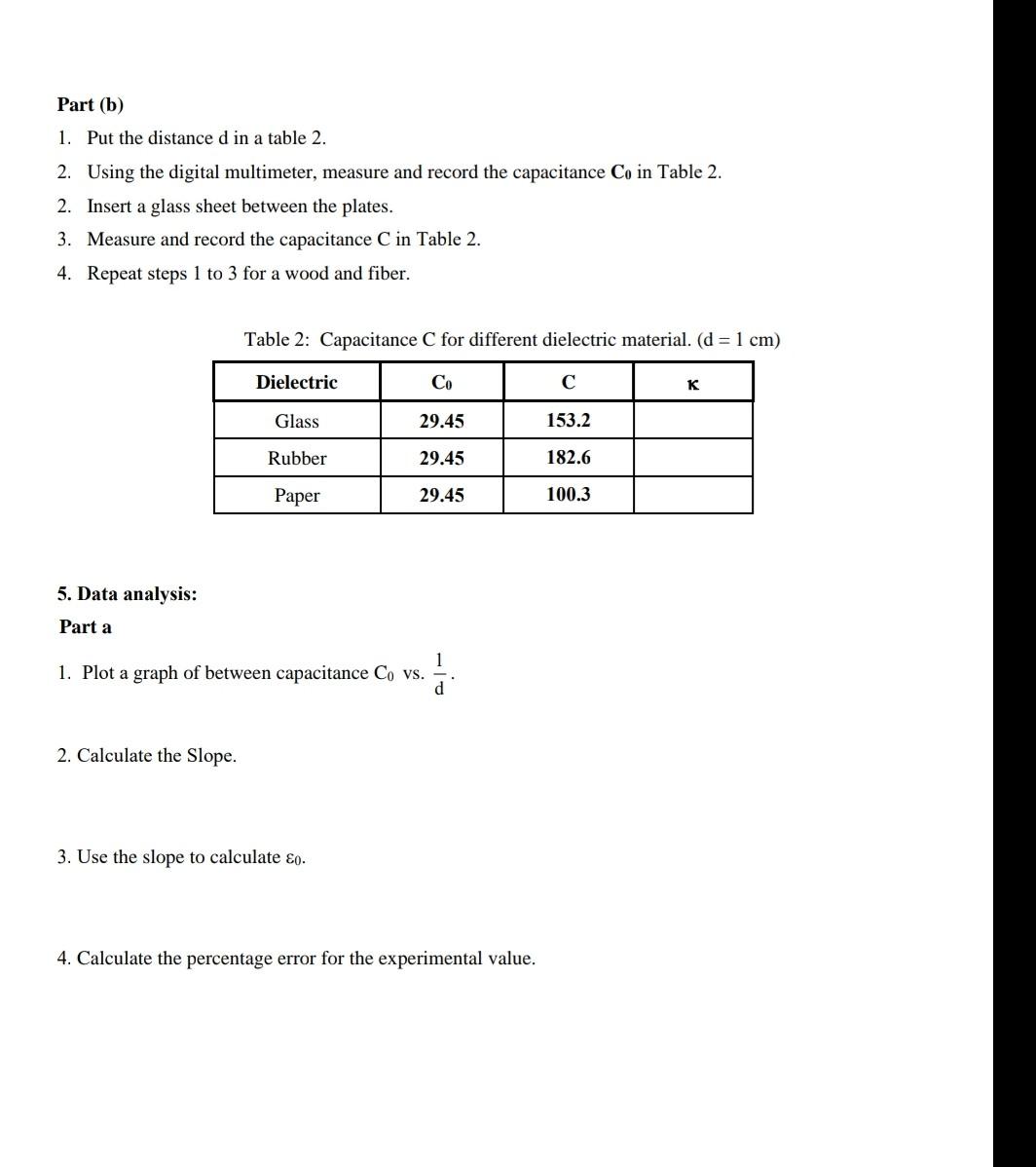 Part (b)

1. Put the distance d in a table 2.

2. Using the digital multimeter, measure and record the capacitance $C_0$ in Table 2.

2. Insert a glass sheet between the plates.

3. Measure and record the capacitance C in Table 2.

4. Repeat steps 1 to 3 for a wood and fiber.

Table 2: Capacitance C for different dielectric material. (d = 1 cm)

| Dielectric | $C_0$ | C | κ |
|---|---|---|---|
| Glass | 29.45 | 153.2 | |
| Rubber | 29.45 | 182.6 | |
| Paper | 29.45 | 100.3 | |

5. Data analysis:

Part a

1. Plot a graph of between capacitance $C_0$ vs. $\frac{1}{d}$.

2. Calculate the Slope.

3. Use the slope to calculate $\varepsilon_0$.

4. Calculate the percentage error for the experimental value.